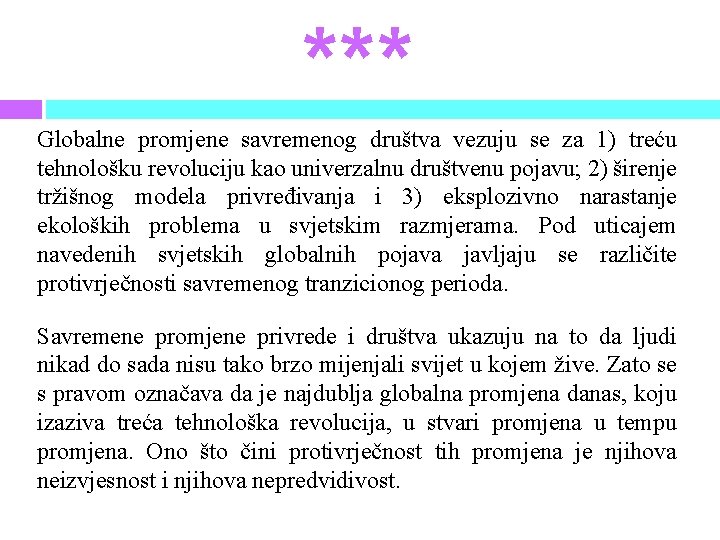 ***

Globalne promjene savremenog društva vezuju se za 1) treću tehnološku revoluciju kao univerzalnu društvenu pojavu; 2) širenje tržišnog modela privređivanja i 3) eksplozivno narastanje ekoloških problema u svjetskim razmjerama. Pod uticajem navedenih svjetskih globalnih pojava javljaju se različite protivrječnosti savremenog tranzicionog perioda.

Savremene promjene privrede i društva ukazuju na to da ljudi nikad do sada nisu tako brzo mijenjali svijet u kojem žive. Zato se s pravom označava da je najdublja globalna promjena danas, koju izaziva treća tehnološka revolucija, u stvari promjena u tempu promjena. Ono što čini protivrječnost tih promjena je njihova neizvjesnost i njihova nepredvidivost.